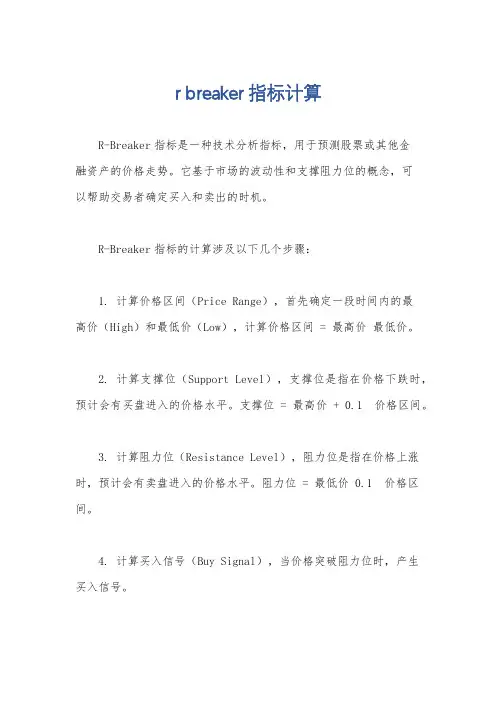 r breaker 指标计算

R-Breaker 指标是一种技术分析指标，用于预测股票或其他金融资产的价格走势。它基于市场的波动性和支撑阻力位的概念，可以帮助交易者确定买入和卖出的时机。

R-Breaker 指标的计算涉及以下几个步骤：

1. 计算价格区间（Price Range），首先确定一段时间内的最高价（High）和最低价（Low），计算价格区间 = 最高价 最低价。

2. 计算支撑位（Support Level），支撑位是指在价格下跌时，预计会有买盘进入的价格水平。支撑位 = 最高价 + 0.1 价格区间。

3. 计算阻力位（Resistance Level），阻力位是指在价格上涨时，预计会有卖盘进入的价格水平。阻力位 = 最低价 0.1 价格区间。

4. 计算买入信号（Buy Signal），当价格突破阻力位时，产生买入信号。